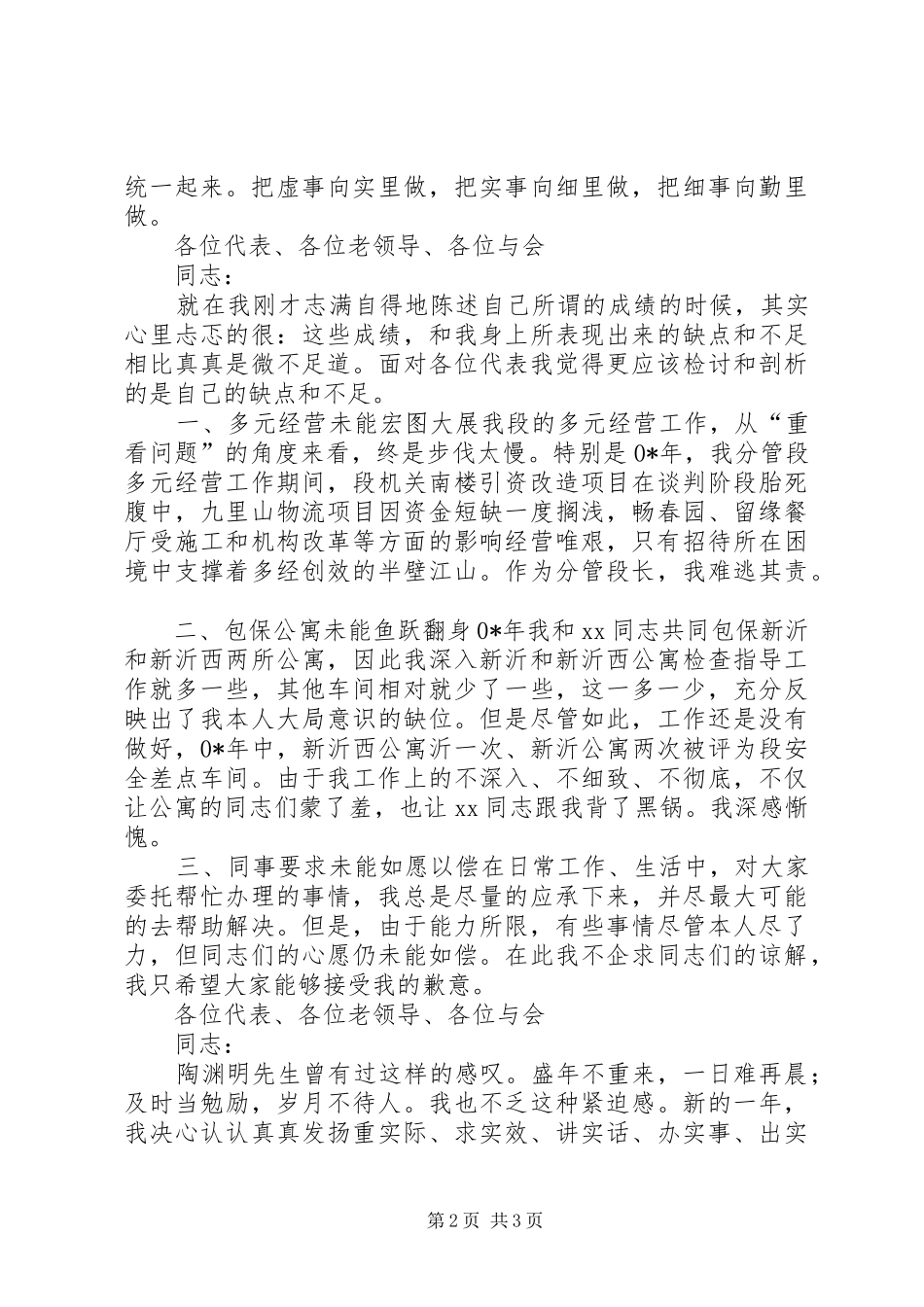 统一起来。把虚事向实里做，把实事向细里做，把细事向勤里做。

各位代表、各位老领导、各位与会

同志：

就在我刚才志满自得地陈述自己所谓的成绩的时候，其实心里忐忑的很：这些成绩，和我身上所表现出来的缺点和不足相比真真是微不足道。面对各位代表我觉得更应该检讨和剖析的是自己的缺点和不足。

一、多元经营未能宏图大展我段的多元经营工作，从“重看问题”的角度来看，终是步伐太慢。特别是0*年，我分管段多元经营工作期间，段机关南楼引资改造项目在谈判阶段胎死腹中，九里山物流项目因资金短缺一度搁浅，畅春园、留缘餐厅受施工和机构改革等方面的影响经营唯艰，只有招待所在困境中支撑着多经创效的半壁江山。作为分管段长，我难逃其责。

二、包保公寓未能鱼跃翻身0*年我和xx同志共同包保新沂和新沂西两所公寓，因此我深入新沂和新沂西公寓检查指导工作就多一些，其他车间相对就少了一些，这一多一少，充分反映出了我本人大局意识的缺位。但是尽管如此，工作还是没有做好，0*年中，新沂西公寓沂一次、新沂公寓两次被评为段安全差点车间。由于我工作上的不深入、不细致、不彻底，不仅让公寓的同志们蒙了羞，也让xx同志跟我背了黑锅。我深感惭愧。

三、同事要求未能如愿以偿在日常工作、生活中，对大家委托帮忙办理的事情，我总是尽量的应承下来，并尽最大可能的去帮助解决。但是，由于能力所限，有些事情尽管本人尽了力，但同志们的心愿仍未能如偿。在此我不企求同志们的谅解，我只希望大家能够接受我的歉意。

各位代表、各位老领导、各位与会

同志：

陶渊明先生曾有过这样的感叹。盛年不重来，一日难再晨；及时当勉励，岁月不待人。我也不乏这种紧迫感。新的一年，我决心认认真真发扬重实际、求实效、讲实话、办实事、出实

第2页 共3页